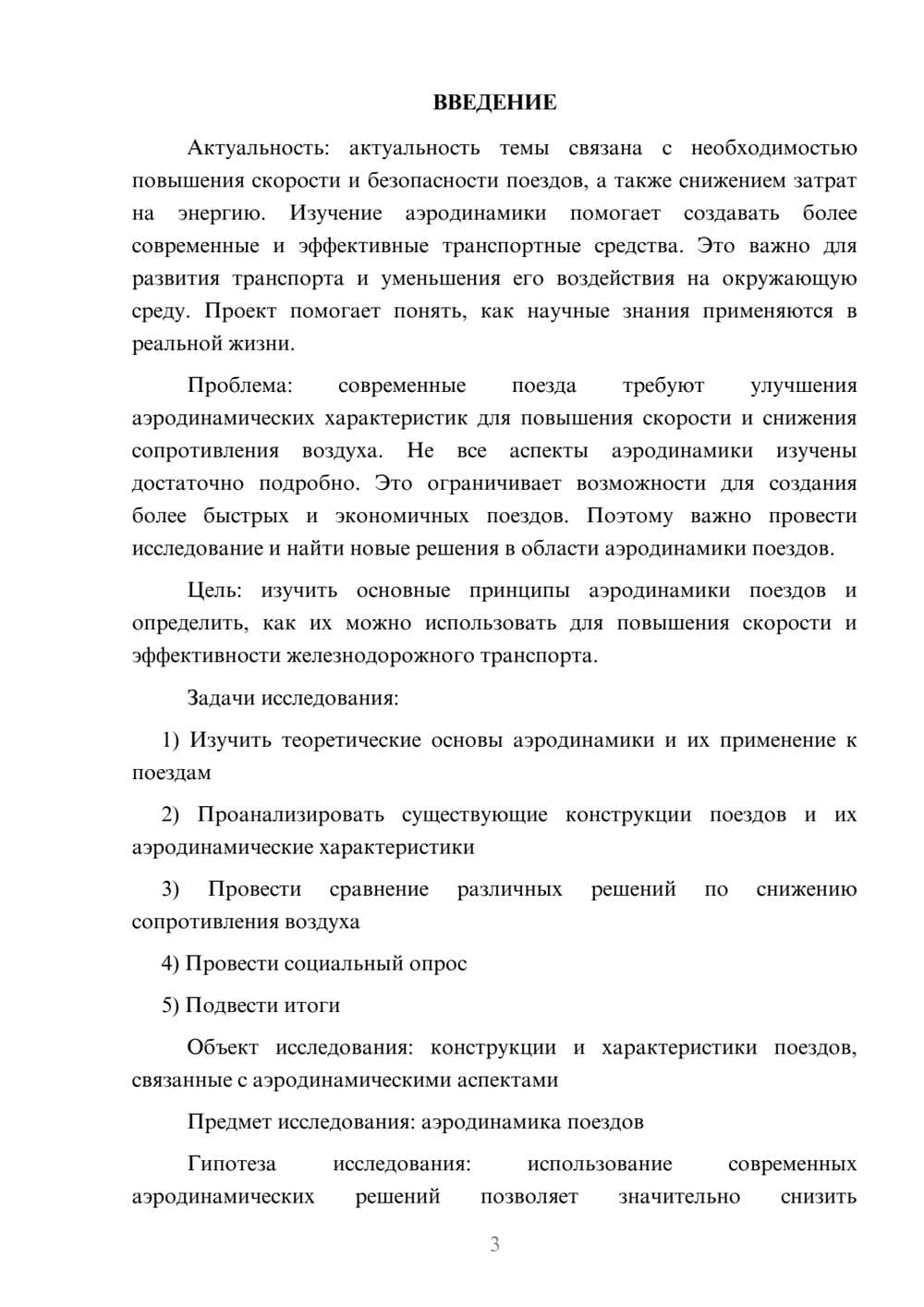 ВВЕДЕНИЕ

Актуальность: актуальность темы связана с необходимостью повышения скорости и безопасности поездов, а также снижением затрат на энергию. Изучение аэродинамики помогает создавать более современные и эффективные транспортные средства. Это важно для развития транспорта и уменьшения его воздействия на окружающую среду. Проект помогает понять, как научные знания применяются в реальной жизни.

Проблема: современные поезда требуют улучшения аэродинамических характеристик для повышения скорости и снижения сопротивления воздуха. Не все аспекты аэродинамики изучены достаточно подробно. Это ограничивает возможности для создания более быстрых и экономичных поездов. Поэтому важно провести исследование и найти новые решения в области аэродинамики поездов.

Цель: изучить основные принципы аэродинамики поездов и определить, как их можно использовать для повышения скорости и эффективности железнодорожного транспорта.

Задачи исследования:

1) Изучить теоретические основы аэродинамики и их применение к поездам

2) Проанализировать существующие конструкции поездов и их аэродинамические характеристики

3) Провести сравнение различных решений по снижению сопротивления воздуха

4) Провести социальный опрос

5) Подвести итоги

Объект исследования: конструкции и характеристики поездов, связанные с аэродинамическими аспектами

Предмет исследования: аэродинамика поездов

Гипотеза исследования: использование современных аэродинамических решений позволяет значительно снизить

3